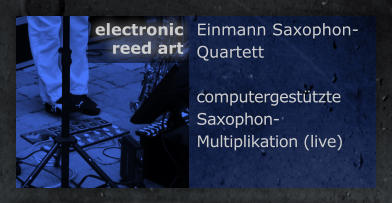 electronic reed art

Einmann Saxophon-Quartett

computergestützte Saxophon-Multiplikation (live)